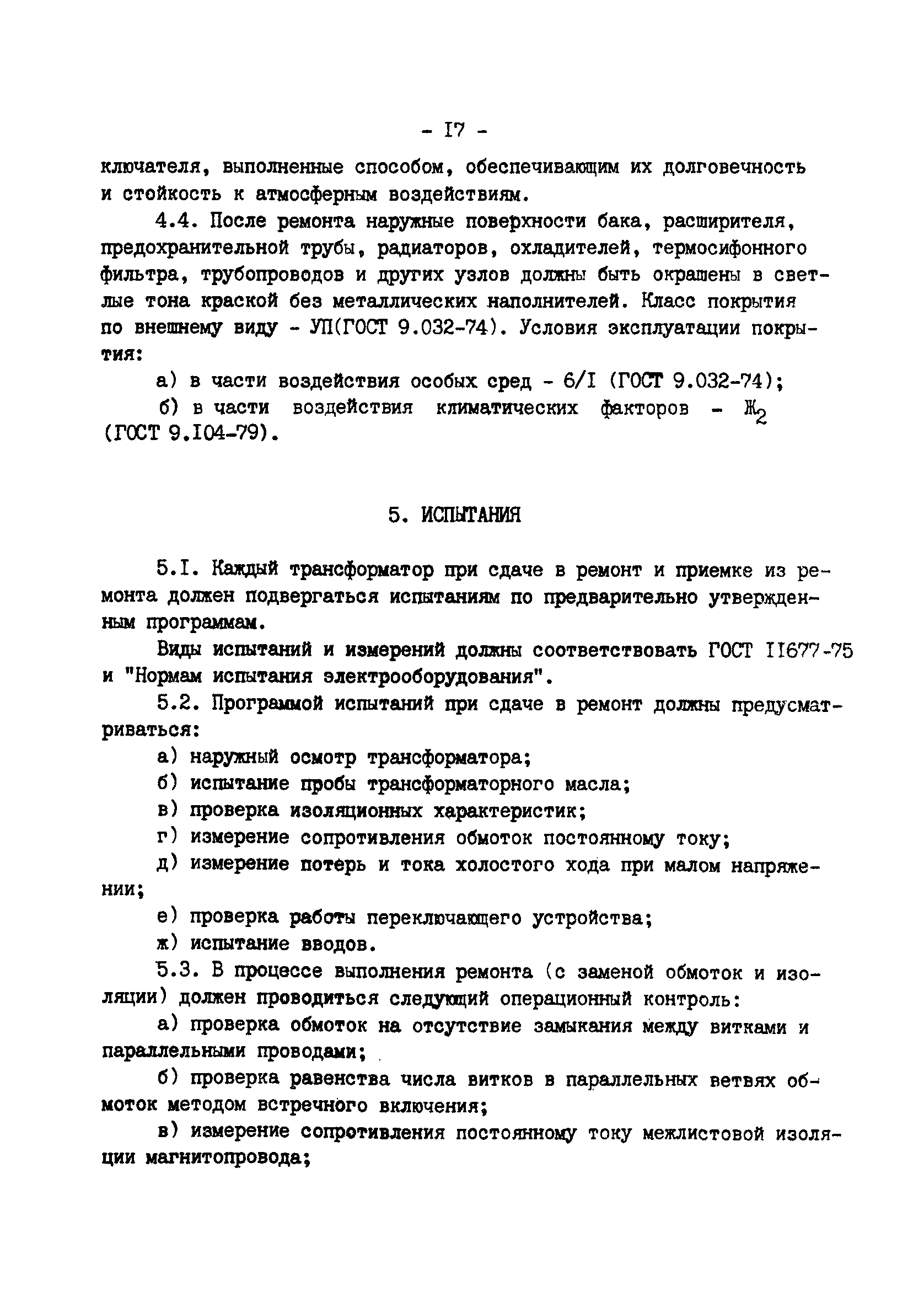 - I7 -

ключателя, выполненные способом, обеспечивающим их долговечность и стойкость к атмосферным воздействиям.

4.4. После ремонта наружные поверхности бака, расширителя, предохранительной трубы, радиаторов, охладителей, термосифонного фильтра, трубопроводов и других узлов должны быть окрашены в светлые тона краской без металлических наполнителей. Класс покрытия по внешнему виду - УП(ГОСТ 9.032-74). Условия эксплуатации покрытия:

а) в части воздействия особых сред - 6/I (ГОСТ 9.032-74);

б) в части воздействия климатических факторов - $Ж_2$ (ГОСТ 9.I04-79).

5. ИСПЫТАНИЯ

5.I. Каждый трансформатор при сдаче в ремонт и приемке из ремонта должен подвергаться испытаниям по предварительно утвержденным программам.

Виды испытаний и измерений должны соответствовать ГОСТ II677-75 и "Нормам испытания электрооборудования".

5.2. Программой испытаний при сдаче в ремонт должны предусматриваться:

а) наружный осмотр трансформатора;

б) испытание пробы трансформаторного масла;

в) проверка изоляционных характеристик;

г) измерение сопротивления обмоток постоянному току;

д) измерение потерь и тока холостого хода при малом напряжении;

е) проверка работы переключающего устройства;

ж) испытание вводов.

5.3. В процессе выполнения ремонта (с заменой обмоток и изоляции) должен проводиться следующий операционный контроль:

а) проверка обмоток на отсутствие замыкания между витками и параллельными проводами;

б) проверка равенства числа витков в параллельных ветвях обмоток методом встречного включения;

в) измерение сопротивления постоянному току межлистовой изоляции магнитопровода;